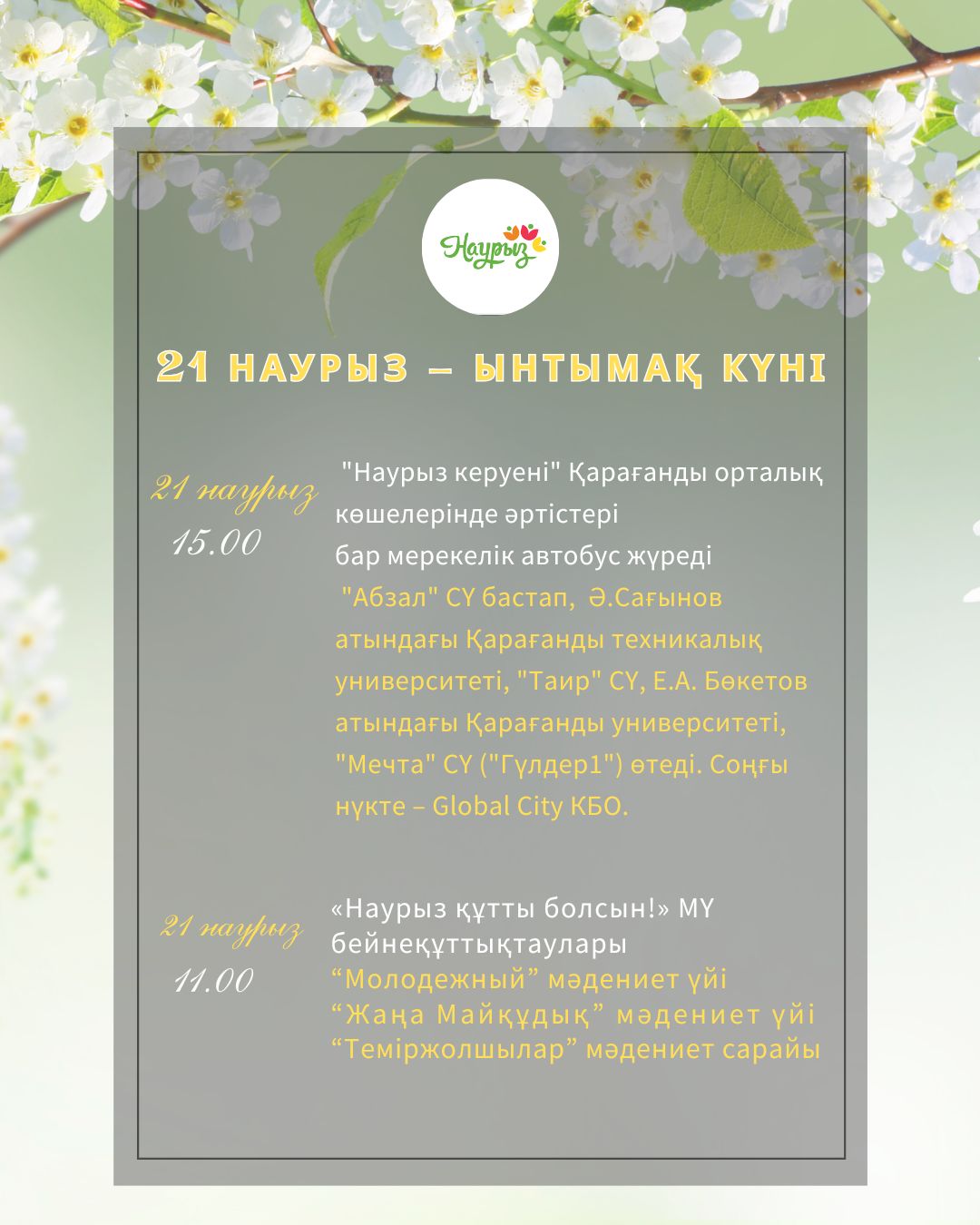 Наурыз

21 НАУРЫЗ – ЫНТЫМАҚ КҮНІ

21 наурыз
15.00

"Наурыз керуені" Қарағанды орталық көшелерінде әртістері бар мерекелік автобус жүреді

"Абзал" СҮ бастап, Ә.Сағынов атындағы Қарағанды техникалық университеті, "Таир" СҮ, Е.А. Бөкетов атындағы Қарағанды университеті, "Мечта" СҮ ("Гүлдер1") өтеді. Соңғы нүкте – Global City КБО.

21 наурыз
11.00

«Наурыз құтты болсын!» МҮ бейнеқұттықтаулары
"Молодежный" мәдениет үйі
"Жаңа Майқұдық" мәдениет үйі
"Теміржолшылар" мәдениет сарайы